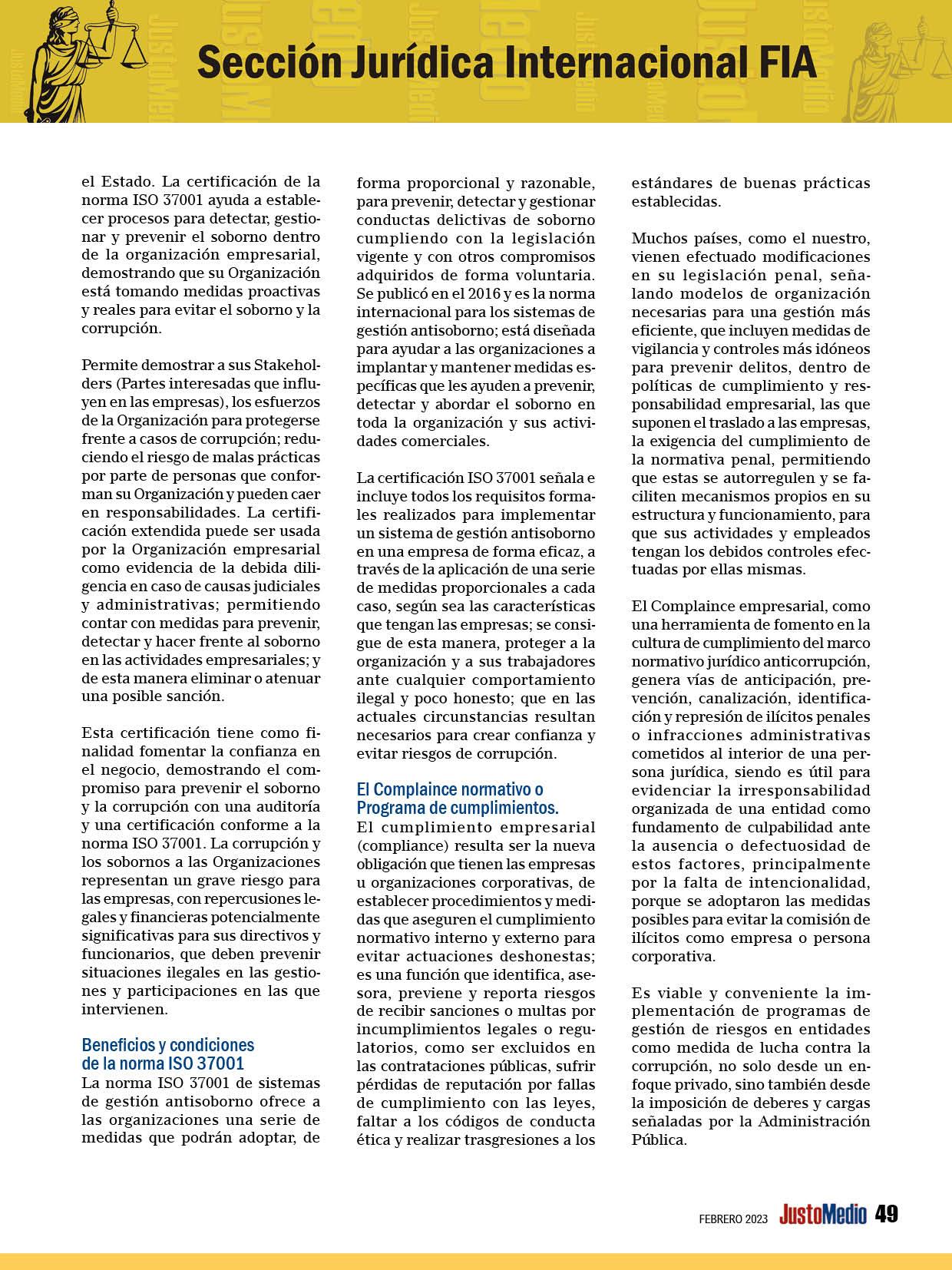 Sección Jurídica Internacional FIA

el Estado. La certificación de la norma ISO 37001 ayuda a establecer procesos para detectar, gestionar y prevenir el soborno dentro de la organización empresarial, demostrando que su Organización está tomando medidas proactivas y reales para evitar el soborno y la corrupción.

Permite demostrar a sus Stakeholders (Partes interesadas que influyen en las empresas), los esfuerzos de la Organización para protegerse frente a casos de corrupción; reduciendo el riesgo de malas prácticas por parte de personas que conforman su Organización y pueden caer en responsabilidades. La certificación extendida puede ser usada por la Organización empresarial como evidencia de la debida diligencia en caso de causas judiciales y administrativas; permitiendo contar con medidas para prevenir, detectar y hacer frente al soborno en las actividades empresariales; y de esta manera eliminar o atenuar una posible sanción.

Esta certificación tiene como finalidad fomentar la confianza en el negocio, demostrando el compromiso para prevenir el soborno y la corrupción con una auditoría y una certificación conforme a la norma ISO 37001. La corrupción y los sobornos a las Organizaciones representan un grave riesgo para las empresas, con repercusiones legales y financieras potencialmente significativas para sus directivos y funcionarios, que deben prevenir situaciones ilegales en las gestiones y participaciones en las que intervienen.

Beneficios y condiciones de la norma ISO 37001
La norma ISO 37001 de sistemas de gestión antisoborno ofrece a las organizaciones una serie de medidas que podrán adoptar, de forma proporcional y razonable, para prevenir, detectar y gestionar conductas delictivas de soborno cumpliendo con la legislación vigente y con otros compromisos adquiridos de forma voluntaria. Se publicó en el 2016 y es la norma internacional para los sistemas de gestión antisoborno; está diseñada para ayudar a las organizaciones a implantar y mantener medidas específicas que les ayuden a prevenir, detectar y abordar el soborno en toda la organización y sus actividades comerciales.

La certificación ISO 37001 señala e incluye todos los requisitos formales realizados para implementar un sistema de gestión antisoborno en una empresa de forma eficaz, a través de la aplicación de una serie de medidas proporcionales a cada caso, según sea las características que tengan las empresas; se consigue de esta manera, proteger a la organización y a sus trabajadores ante cualquier comportamiento ilegal y poco honesto; que en las actuales circunstancias resultan necesarios para crear confianza y evitar riesgos de corrupción.

El Complaince normativo o Programa de cumplimientos.
El cumplimiento empresarial (compliance) resulta ser la nueva obligación que tienen las empresas u organizaciones corporativas, de establecer procedimientos y medidas que aseguren el cumplimiento normativo interno y externo para evitar actuaciones deshonestas; es una función que identifica, asesora, previene y reporta riesgos de recibir sanciones o multas por incumplimientos legales o regulatorios, como ser excluidos en las contrataciones públicas, sufrir pérdidas de reputación por fallas de cumplimiento con las leyes, faltar a los códigos de conducta ética y realizar trasgresiones a los estándares de buenas prácticas establecidas.

Muchos países, como el nuestro, vienen efectuado modificaciones en su legislación penal, señalando modelos de organización necesarias para una gestión más eficiente, que incluyen medidas de vigilancia y controles más idóneos para prevenir delitos, dentro de políticas de cumplimiento y responsabilidad empresarial, las que suponen el traslado a las empresas, la exigencia del cumplimiento de la normativa penal, permitiendo que estas se autorregulen y se faciliten mecanismos propios en su estructura y funcionamiento, para que sus actividades y empleados tengan los debidos controles efectuadas por ellas mismas.

El Complaince empresarial, como una herramienta de fomento en la cultura de cumplimiento del marco normativo jurídico anticorrupción, genera vías de anticipación, prevención, canalización, identificación y represión de ilícitos penales o infracciones administrativas cometidos al interior de una persona jurídica, siendo es útil para evidenciar la irresponsabilidad organizada de una entidad como fundamento de culpabilidad ante la ausencia o defectuosidad de estos factores, principalmente por la falta de intencionalidad, porque se adoptaron las medidas posibles para evitar la comisión de ilícitos como empresa o persona corporativa.

Es viable y conveniente la implementación de programas de gestión de riesgos en entidades como medida de lucha contra la corrupción, no solo desde un enfoque privado, sino también desde la imposición de deberes y cargas señaladas por la Administración Pública.

FEBRERO 2023 JustoMedio 49